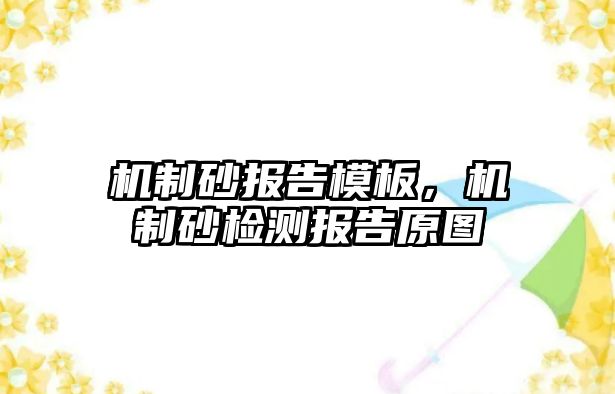 机制砂报告模板，机制砂检测报告原图